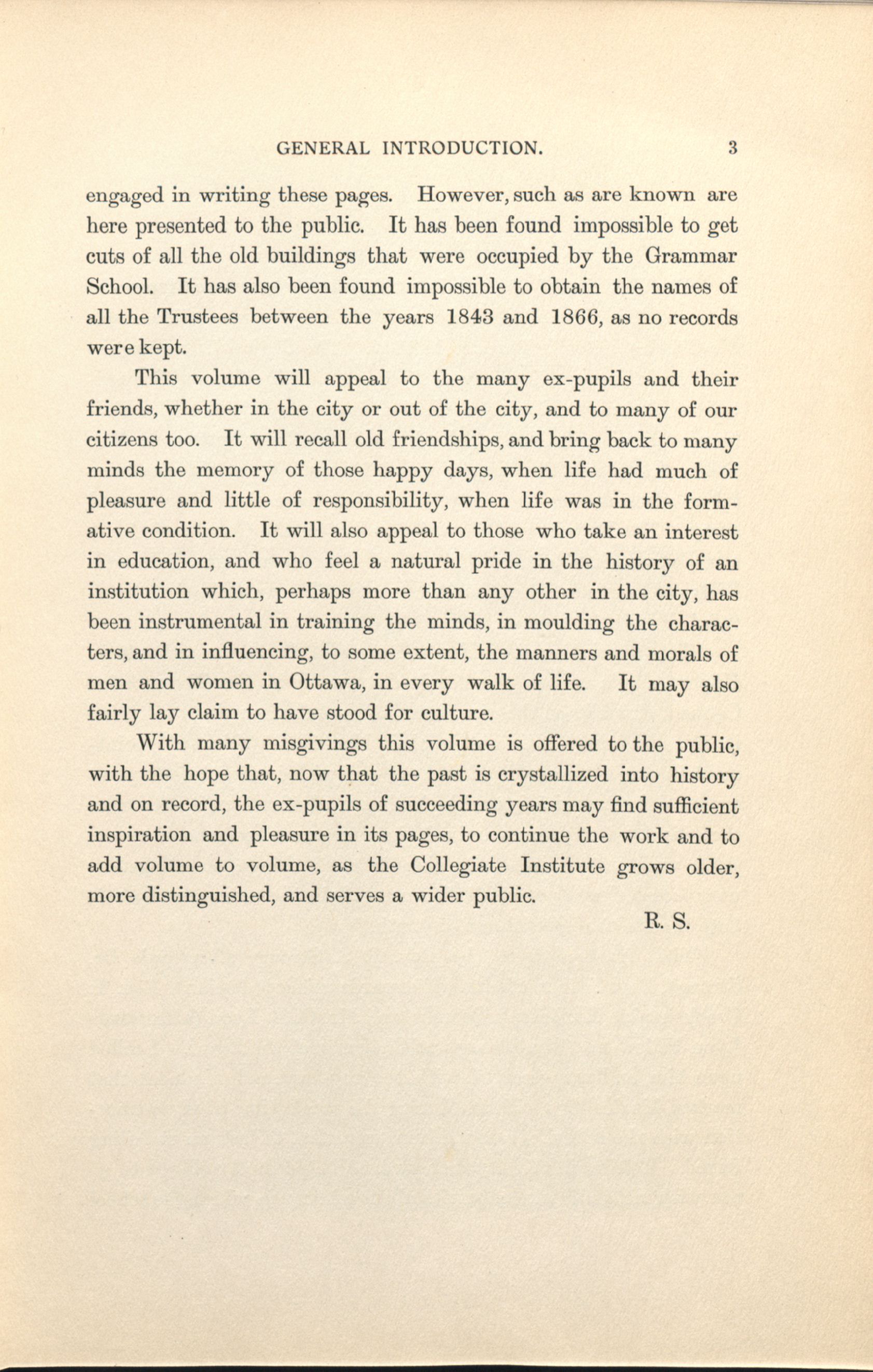 GENERAL INTRODUCTION. 3

engaged in writing these pages. However, such as are known are here presented to the public. It has been found impossible to get cuts of all the old buildings that were occupied by the Grammar School. It has also been found impossible to obtain the names of all the Trustees between the years 1843 and 1866, as no records were kept.

This volume will appeal to the many ex-pupils and their friends, whether in the city or out of the city, and to many of our citizens too. It will recall old friendships, and bring back to many minds the memory of those happy days, when life had much of pleasure and little of responsibility, when life was in the formative condition. It will also appeal to those who take an interest in education, and who feel a natural pride in the history of an institution which, perhaps more than any other in the city, has been instrumental in training the minds, in moulding the characters, and in influencing, to some extent, the manners and morals of men and women in Ottawa, in every walk of life. It may also fairly lay claim to have stood for culture.

With many misgivings this volume is offered to the public, with the hope that, now that the past is crystallized into history and on record, the ex-pupils of succeeding years may find sufficient inspiration and pleasure in its pages, to continue the work and to add volume to volume, as the Collegiate Institute grows older, more distinguished, and serves a wider public.

R. S.